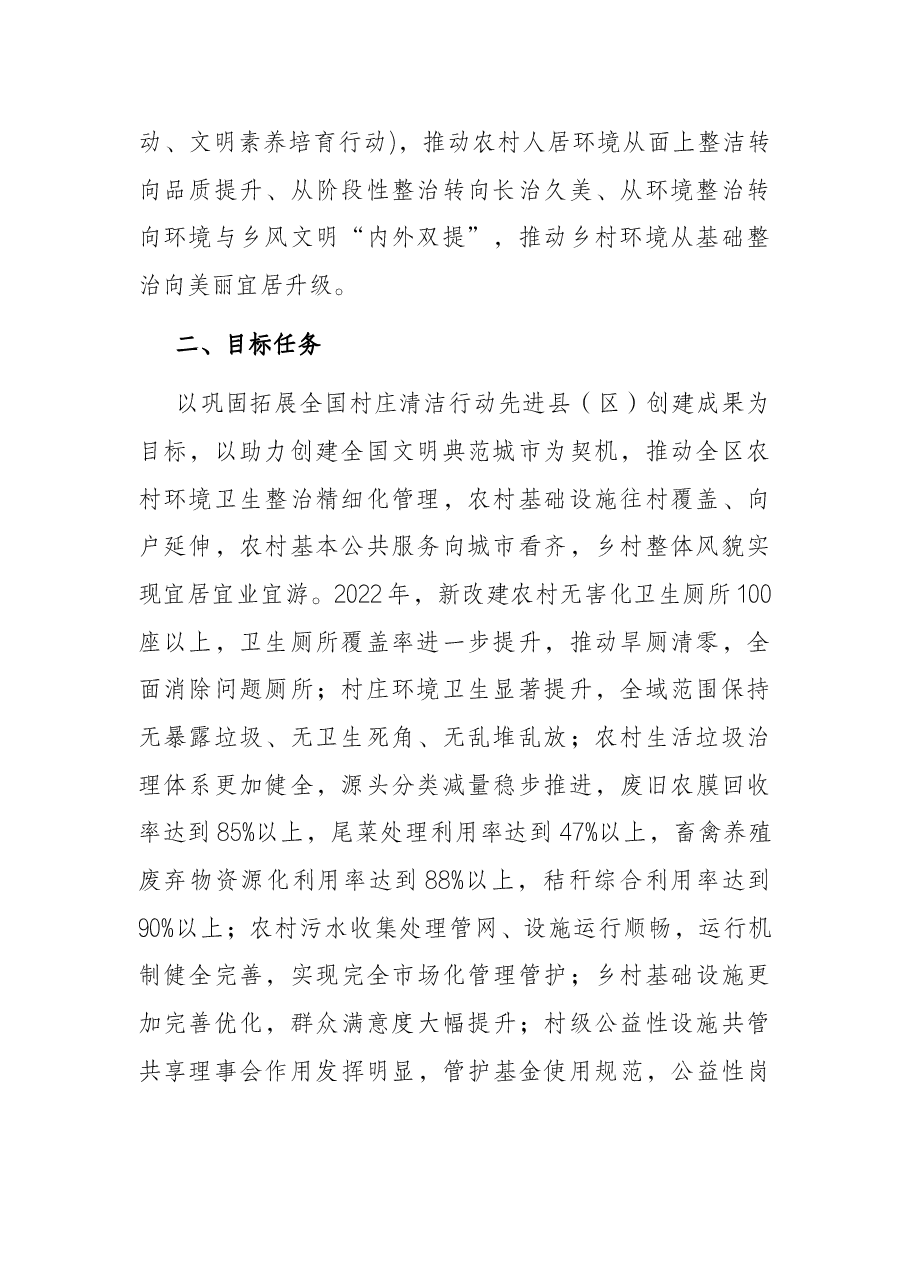 动、文明素养培育行动)，推动农村人居环境从面上整洁转向品质提升、从阶段性整治转向长治久美、从环境整治转向环境与乡风文明“内外双提”，推动乡村环境从基础整治向美丽宜居升级。

二、目标任务

以巩固拓展全国村庄清洁行动先进县（区）创建成果为目标，以助力创建全国文明典范城市为契机，推动全区农村环境卫生整治精细化管理，农村基础设施往村覆盖、向户延伸，农村基本公共服务向城市看齐，乡村整体风貌实现宜居宜业宜游。2022年，新改建农村无害化卫生厕所100座以上，卫生厕所覆盖率进一步提升，推动旱厕清零，全面消除问题厕所；村庄环境卫生显著提升，全域范围保持无暴露垃圾、无卫生死角、无乱堆乱放；农村生活垃圾治理体系更加健全，源头分类减量稳步推进，废旧农膜回收率达到85%以上，尾菜处理利用率达到47%以上，畜禽养殖废弃物资源化利用率达到88%以上，秸秆综合利用率达到90%以上；农村污水收集处理管网、设施运行顺畅，运行机制健全完善，实现完全市场化管理管护；乡村基础设施更加完善优化，群众满意度大幅提升；村级公益性设施共管共享理事会作用发挥明显，管护基金使用规范，公益性岗